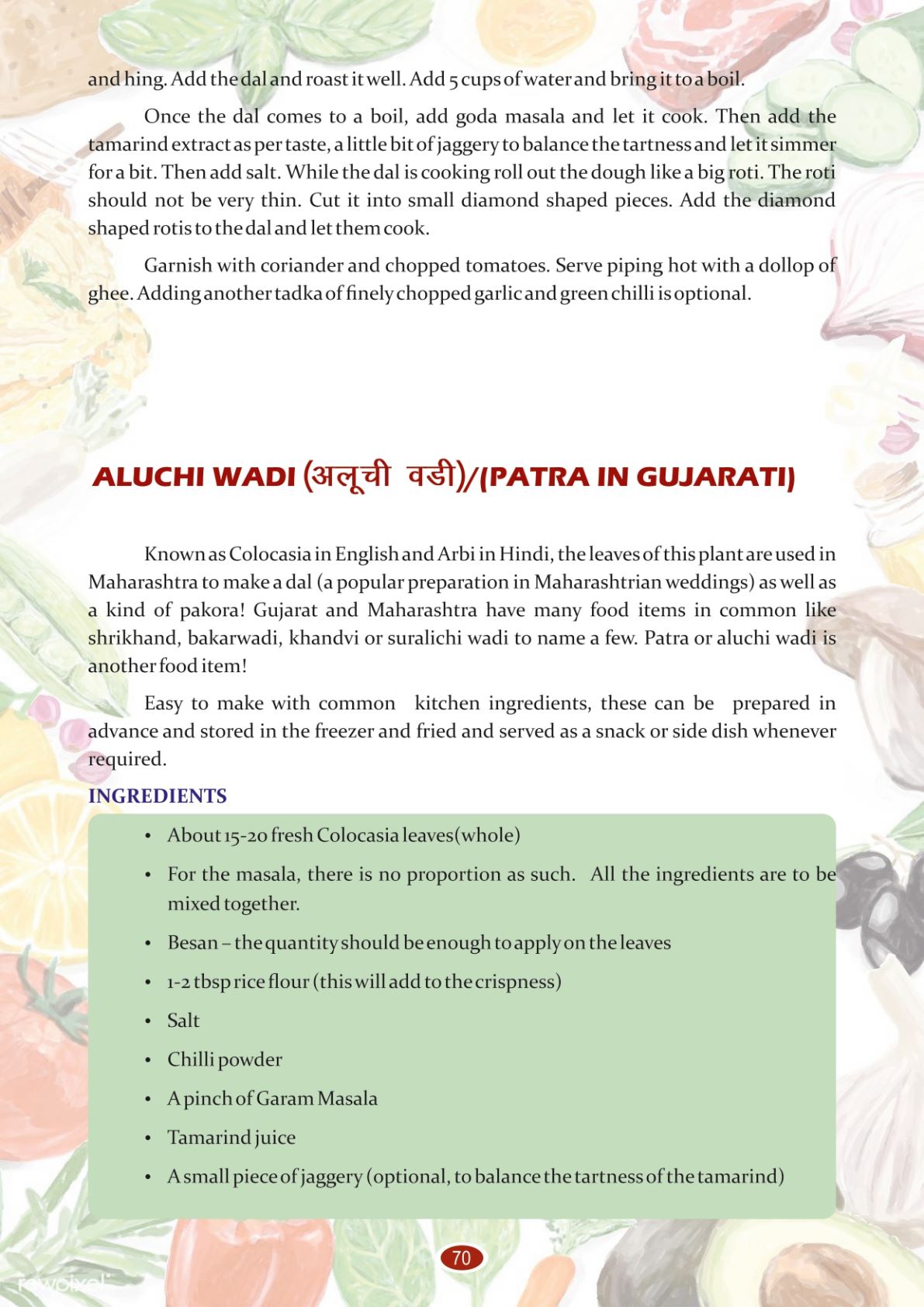 and hing. Add the dal and roast it well. Add 5 cups of water and bring it to a boil.

Once the dal comes to a boil, add goda masala and let it cook. Then add the tamarind extract as per taste, a little bit of jaggery to balance the tartness and let it simmer for a bit. Then add salt. While the dal is cooking roll out the dough like a big roti. The roti should not be very thin. Cut it into small diamond shaped pieces. Add the diamond shaped rotis to the dal and let them cook.

Garnish with coriander and chopped tomatoes. Serve piping hot with a dollop of ghee. Adding another tadka of finely chopped garlic and green chilli is optional.

ALUCHI WADI (अलूची वडी)/(PATRA IN GUJARATI)

Known as Colocasia in English and Arbi in Hindi, the leaves of this plant are used in Maharashtra to make a dal (a popular preparation in Maharashtrian weddings) as well as a kind of pakora! Gujarat and Maharashtra have many food items in common like shrikhand, bakarwadi, khandvi or suralichi wadi to name a few. Patra or aluchi wadi is another food item!

Easy to make with common kitchen ingredients, these can be prepared in advance and stored in the freezer and fried and served as a snack or side dish whenever required.

INGREDIENTS

• About 15-20 fresh Colocasia leaves(whole)
• For the masala, there is no proportion as such. All the ingredients are to be mixed together.
• Besan – the quantity should be enough to apply on the leaves
• 1-2 tbsp rice flour (this will add to the crispness)
• Salt
• Chilli powder
• A pinch of Garam Masala
• Tamarind juice
• A small piece of jaggery (optional, to balance the tartness of the tamarind)

70

rawpixel